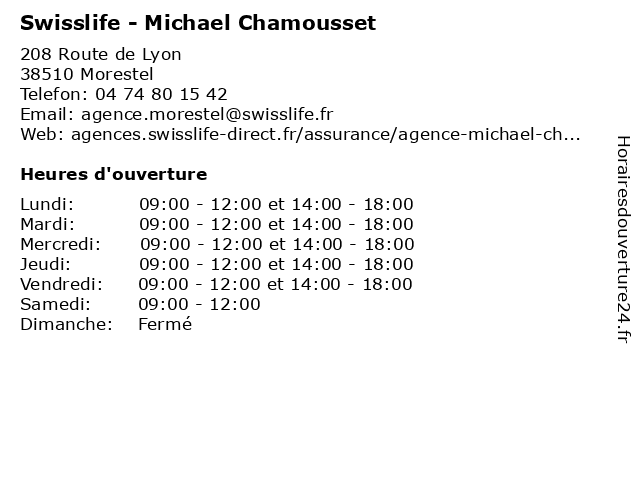 Swisslife - Michael Chamousset

208 Route de Lyon
38510 Morestel
Telefon: 04 74 80 15 42
Email: agence.morestel@swisslife.fr
Web: agences.swisslife-direct.fr/assurance/agence-michael-ch...

Heures d'ouverture

| | |
|---|---|
| Lundi: | 09:00 - 12:00 et 14:00 - 18:00 |
| Mardi: | 09:00 - 12:00 et 14:00 - 18:00 |
| Mercredi: | 09:00 - 12:00 et 14:00 - 18:00 |
| Jeudi: | 09:00 - 12:00 et 14:00 - 18:00 |
| Vendredi: | 09:00 - 12:00 et 14:00 - 18:00 |
| Samedi: | 09:00 - 12:00 |
| Dimanche: | Fermé |

Horairesdouverture24.fr